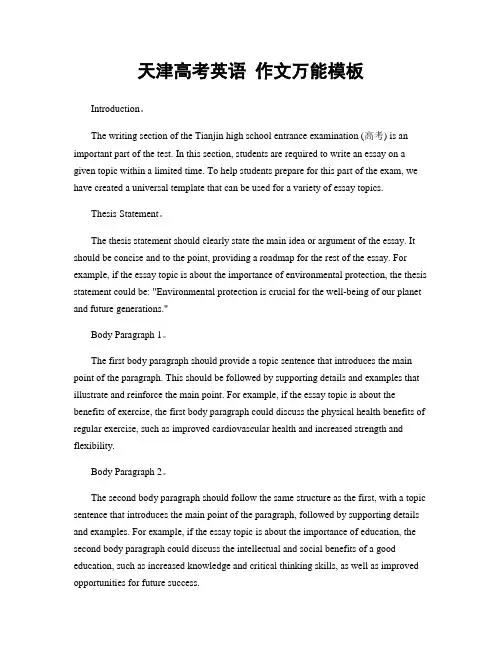 天津高考英语 作文万能模板

Introduction。

The writing section of the Tianjin high school entrance examination (高考) is an important part of the test. In this section, students are required to write an essay on a given topic within a limited time. To help students prepare for this part of the exam, we have created a universal template that can be used for a variety of essay topics.

Thesis Statement。

The thesis statement should clearly state the main idea or argument of the essay. It should be concise and to the point, providing a roadmap for the rest of the essay. For example, if the essay topic is about the importance of environmental protection, the thesis statement could be: "Environmental protection is crucial for the well-being of our planet and future generations."

Body Paragraph 1。

The first body paragraph should provide a topic sentence that introduces the main point of the paragraph. This should be followed by supporting details and examples that illustrate and reinforce the main point. For example, if the essay topic is about the benefits of exercise, the first body paragraph could discuss the physical health benefits of regular exercise, such as improved cardiovascular health and increased strength and flexibility.

Body Paragraph 2。

The second body paragraph should follow the same structure as the first, with a topic sentence that introduces the main point of the paragraph, followed by supporting details and examples. For example, if the essay topic is about the importance of education, the second body paragraph could discuss the intellectual and social benefits of a good education, such as increased knowledge and critical thinking skills, as well as improved opportunities for future success.